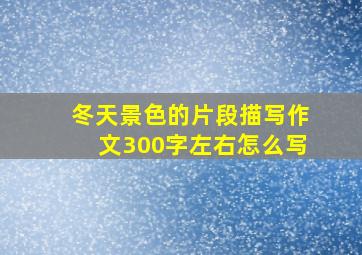 冬天景色的片段描写作文300字左右怎么写